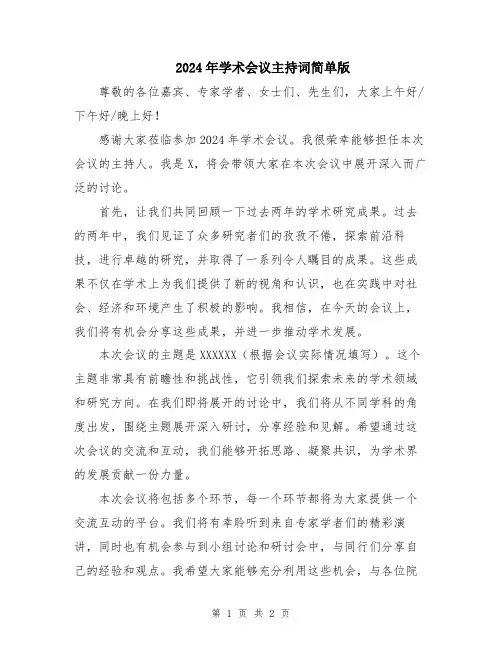 2024年学术会议主持词简单版

尊敬的各位嘉宾、专家学者、女士们、先生们，大家上午好/下午好/晚上好！

感谢大家莅临参加2024年学术会议。我很荣幸能够担任本次会议的主持人。我是X，将会带领大家在本次会议中展开深入而广泛的讨论。

首先，让我们共同回顾一下过去两年的学术研究成果。过去的两年中，我们见证了众多研究者们的孜孜不倦，探索前沿科技，进行卓越的研究，并取得了一系列令人瞩目的成果。这些成果不仅在学术上为我们提供了新的视角和认识，也在实践中对社会、经济和环境产生了积极的影响。我相信，在今天的会议上，我们将有机会分享这些成果，并进一步推动学术发展。

本次会议的主题是XXXXXX（根据会议实际情况填写）。这个主题非常具有前瞻性和挑战性，它引领我们探索未来的学术领域和研究方向。在我们即将展开的讨论中，我们将从不同学科的角度出发，围绕主题展开深入研讨，分享经验和见解。希望通过这次会议的交流和互动，我们能够开拓思路、凝聚共识，为学术界的发展贡献一份力量。

本次会议将包括多个环节，每一个环节都将为大家提供一个交流互动的平台。我们将有幸聆听到来自专家学者们的精彩演讲，同时也有机会参与到小组讨论和研讨会中，与同行们分享自己的经验和观点。我希望大家能够充分利用这些机会，与各位院

第 1 页 共 2 页